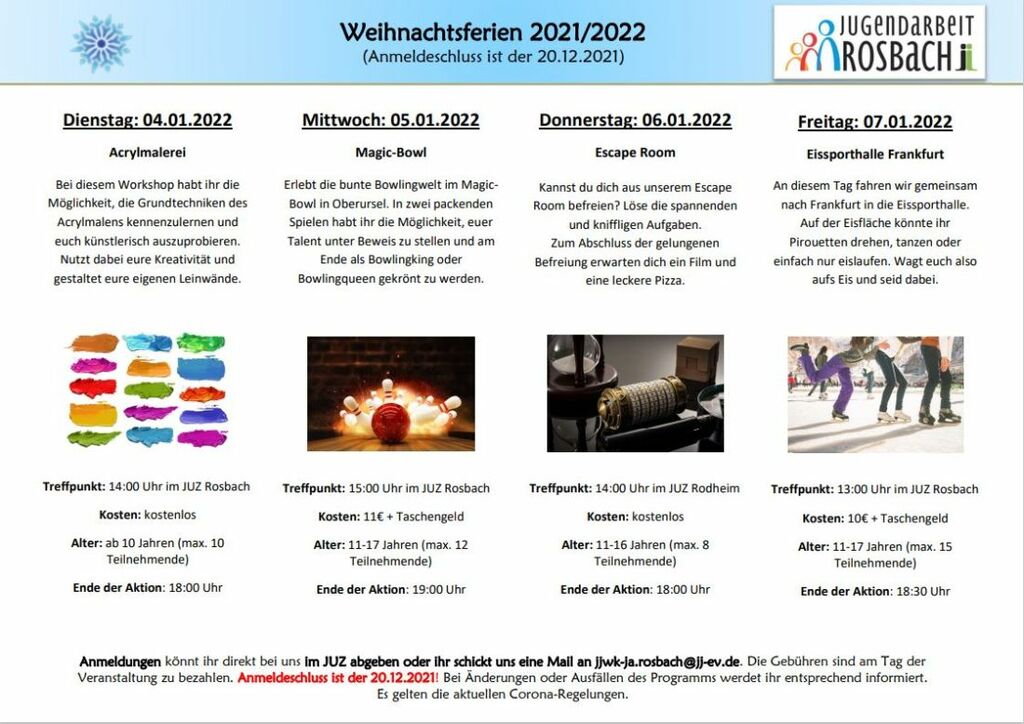 Weihnachtsferien 2021/2022
(Anmeldeschluss ist der 20.12.2021)

JUGENDARBEIT ROSBACH

Dienstag: 04.01.2022

Acrylmalerei

Bei diesem Workshop habt ihr die Möglichkeit, die Grundtechniken des Acrylmalens kennenzulernen und euch künstlerisch auszuprobieren. Nutzt dabei eure Kreativität und gestaltet eure eigenen Leinwände.

Treffpunkt: 14:00 Uhr im JUZ Rosbach

Kosten: kostenlos

Alter: ab 10 Jahren (max. 10 Teilnehmende)

Ende der Aktion: 18:00 Uhr

Mittwoch: 05.01.2022

Magic-Bowl

Erlebt die bunte Bowlingwelt im Magic-Bowl in Oberursel. In zwei packenden Spielen habt ihr die Möglichkeit, euer Talent unter Beweis zu stellen und am Ende als Bowlingking oder Bowlingqueen gekrönt zu werden.

Treffpunkt: 15:00 Uhr im JUZ Rosbach

Kosten: 11€ + Taschengeld

Alter: 11-17 Jahren (max. 12 Teilnehmende)

Ende der Aktion: 19:00 Uhr

Donnerstag: 06.01.2022

Escape Room

Kannst du dich aus unserem Escape Room befreien? Löse die spannenden und kniffligen Aufgaben. Zum Abschluss der gelungenen Befreiung erwarten dich ein Film und eine leckere Pizza.

Treffpunkt: 14:00 Uhr im JUZ Rodheim

Kosten: kostenlos

Alter: 11-16 Jahren (max. 8 Teilnehmende)

Ende der Aktion: 18:00 Uhr

Freitag: 07.01.2022

Eissporthalle Frankfurt

An diesem Tag fahren wir gemeinsam nach Frankfurt in die Eissporthalle. Auf der Eisfläche könnte ihr Pirouetten drehen, tanzen oder einfach nur eislaufen. Wagt euch also aufs Eis und seid dabei.

Treffpunkt: 13:00 Uhr im JUZ Rosbach

Kosten: 10€ + Taschengeld

Alter: 11-17 Jahren (max. 15 Teilnehmende)

Ende der Aktion: 18:30 Uhr

Anmeldungen könnt ihr direkt bei uns im JUZ abgeben oder ihr schickt uns eine Mail an jjwk-ja.rosbach@jj-ev.de. Die Gebühren sind am Tag der Veranstaltung zu bezahlen. Anmeldeschluss ist der 20.12.2021! Bei Änderungen oder Ausfällen des Programms werdet ihr entsprechend informiert. Es gelten die aktuellen Corona-Regelungen.